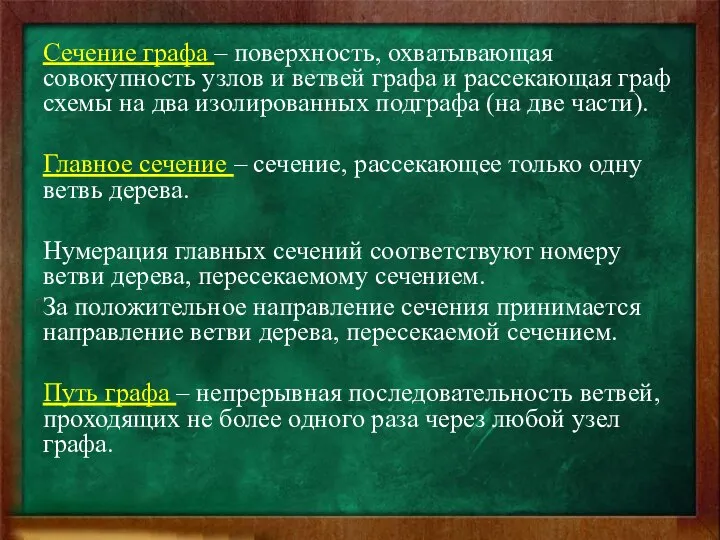 Сечение графа – поверхность, охватывающая совокупность узлов и ветвей графа и рассекающая граф схемы на два изолированных подграфа (на две части).

Главное сечение – сечение, рассекающее только одну ветвь дерева.

Нумерация главных сечений соответствуют номеру ветви дерева, пересекаемому сечением.
За положительное направление сечения принимается направление ветви дерева, пересекаемой сечением.

Путь графа – непрерывная последовательность ветвей, проходящих не более одного раза через любой узел графа.